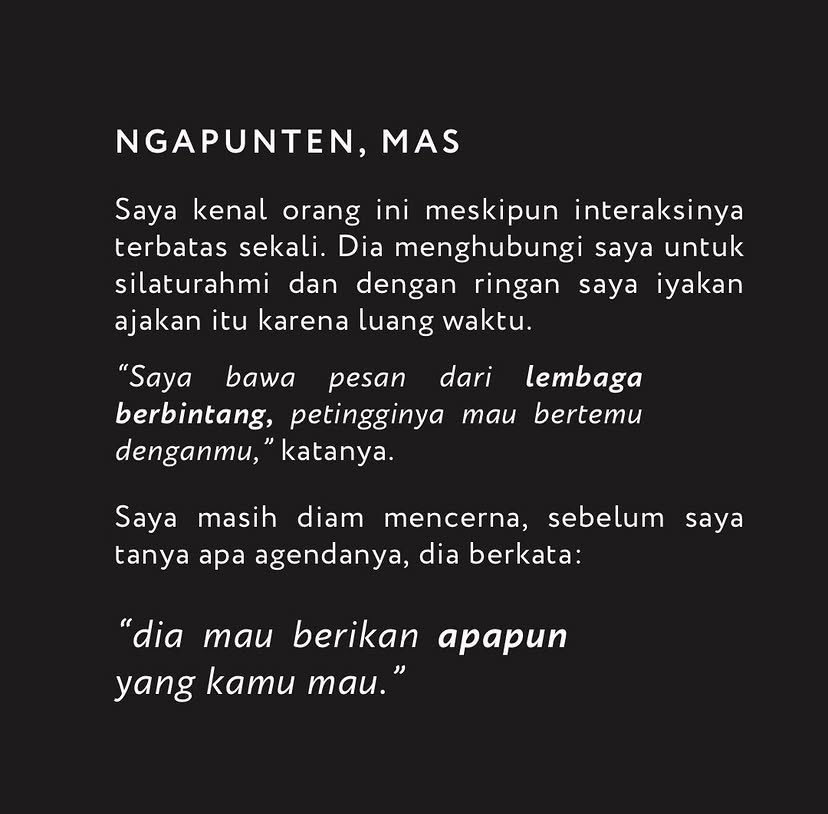 NGAPUNTEN, MAS

Saya kenal orang ini meskipun interaksinya terbatas sekali. Dia menghubungi saya untuk silaturahmi dan dengan ringan saya iyakan ajakan itu karena luang waktu.

"Saya bawa pesan dari lembaga berbintang, petingginya mau bertemu denganmu," katanya.

Saya masih diam mencerna, sebelum saya tanya apa agendanya, dia berkata:

"dia mau berikan apapun yang kamu mau."